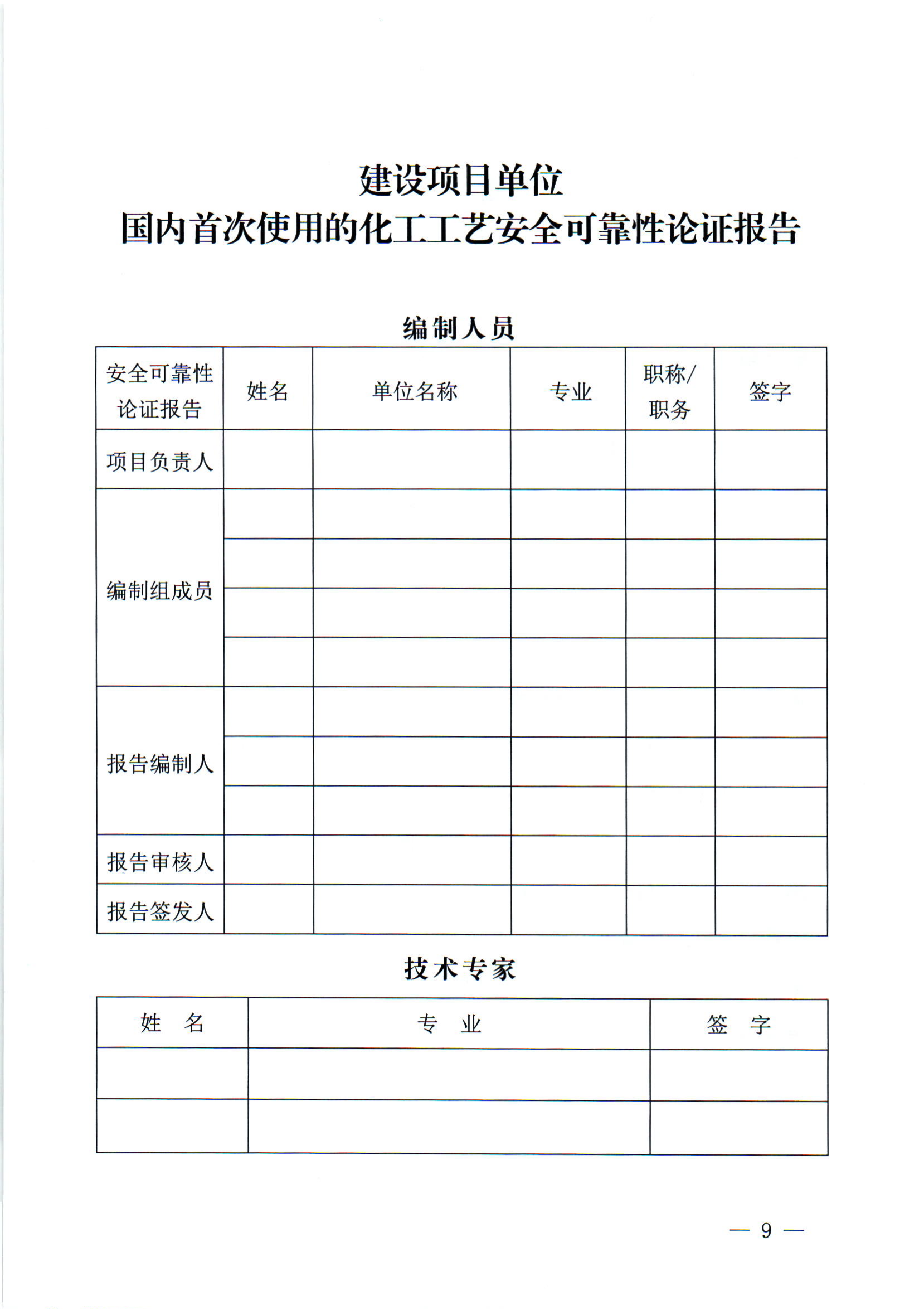 建设项目单位
国内首次使用的化工工艺安全可靠性论证报告

编制人员

| 安全可靠性论证报告 | 姓名 | 单位名称 | 专业 | 职称/职务 | 签字 |
|---|---|---|---|---|---|
| 项目负责人 | | | | | |
| 编制组成员 | | | | | |
| | | | | | |
| | | | | | |
| | | | | | |
| 报告编制人 | | | | | |
| | | | | | |
| | | | | | |
| 报告审核人 | | | | | |
| 报告签发人 | | | | | |

技术专家

| 姓　名 | 专　业 | 签　字 |
|---|---|---|
| | | |
| | | |

— 9 —